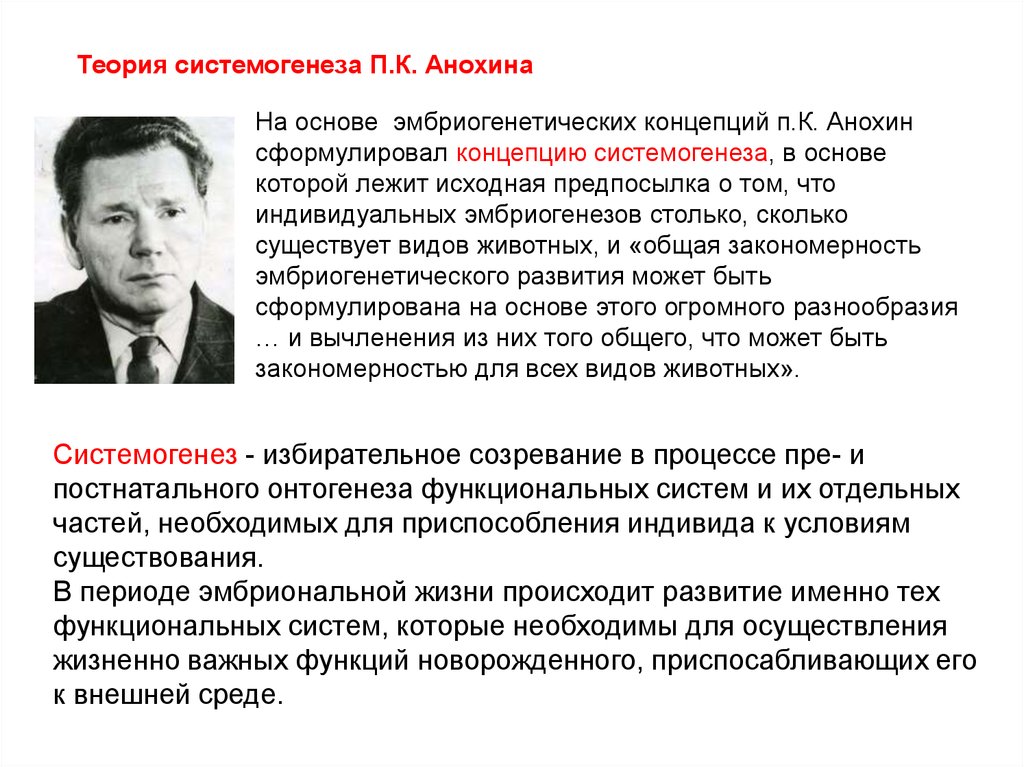 Теория системогенеза П.К. Анохина

На основе эмбриогенетических концепций п.К. Анохин сформулировал концепцию системогенеза, в основе которой лежит исходная предпосылка о том, что индивидуальных эмбриогенезов столько, сколько существует видов животных, и «общая закономерность эмбриогенетического развития может быть сформулирована на основе этого огромного разнообразия … и вычленения из них того общего, что может быть закономерностью для всех видов животных».

Системогенез - избирательное созревание в процессе пре- и постнатального онтогенеза функциональных систем и их отдельных частей, необходимых для приспособления индивида к условиям существования.
В периоде эмбриональной жизни происходит развитие именно тех функциональных систем, которые необходимы для осуществления жизненно важных функций новорожденного, приспосабливающих его к внешней среде.